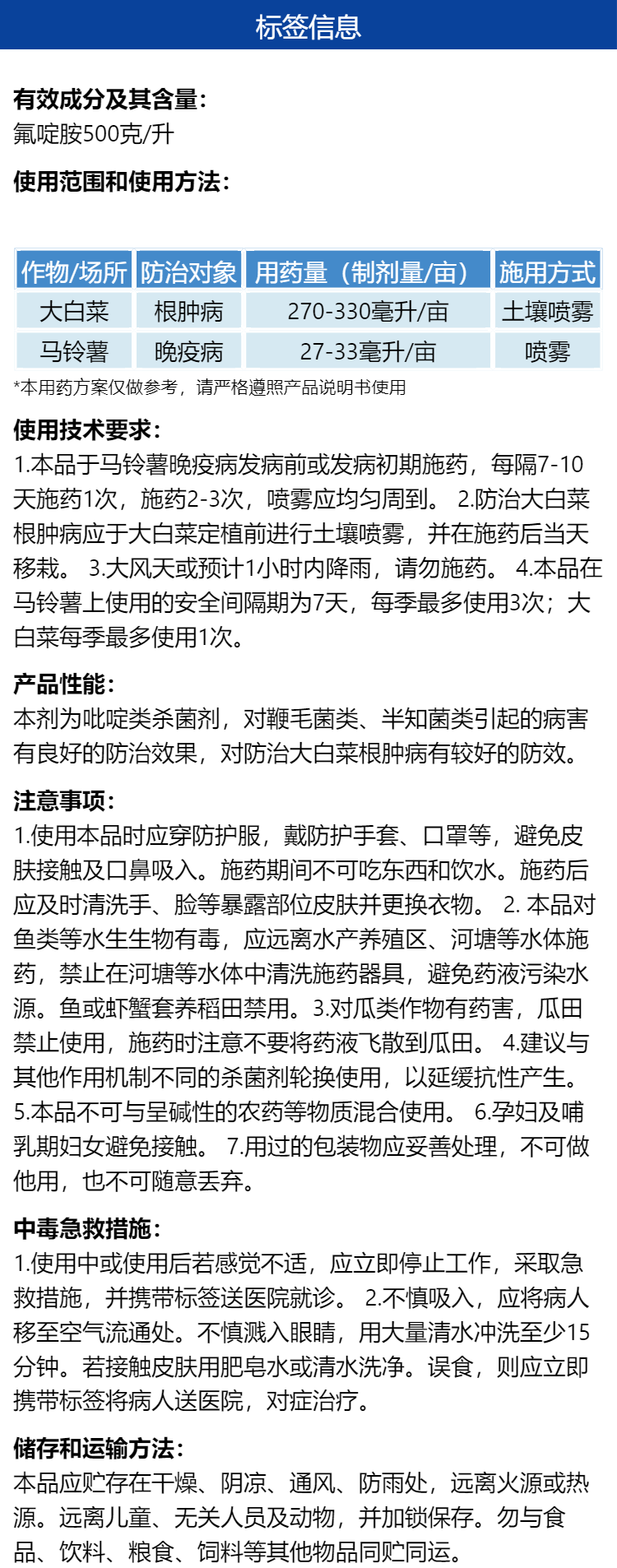 标签信息

有效成分及其含量：
氟啶胺500克/升

使用范围和使用方法：

| 作物/场所 | 防治对象 | 用药量（制剂量/亩） | 施用方式 |
|---|---|---|---|
| 大白菜 | 根肿病 | 270-330毫升/亩 | 土壤喷雾 |
| 马铃薯 | 晚疫病 | 27-33毫升/亩 | 喷雾 |

*本用药方案仅做参考，请严格遵照产品说明书使用

使用技术要求：
1.本品于马铃薯晚疫病发病前或发病初期施药，每隔7-10天施药1次，施药2-3次，喷雾应均匀周到。 2.防治大白菜根肿病应于大白菜定植前进行土壤喷雾，并在施药后当天移栽。 3.大风天或预计1小时内降雨，请勿施药。 4.本品在马铃薯上使用的安全间隔期为7天，每季最多使用3次；大白菜每季最多使用1次。

产品性能：
本剂为吡啶类杀菌剂，对鞭毛菌类、半知菌类引起的病害有良好的防治效果，对防治大白菜根肿病有较好的防效。

注意事项：
1.使用本品时应穿防护服，戴防护手套、口罩等，避免皮肤接触及口鼻吸入。施药期间不可吃东西和饮水。施药后应及时清洗手、脸等暴露部位皮肤并更换衣物。 2. 本品对鱼类等水生生物有毒，应远离水产养殖区、河塘等水体施药，禁止在河塘等水体中清洗施药器具，避免药液污染水源。鱼或虾蟹套养稻田禁用。3.对瓜类作物有药害，瓜田禁止使用，施药时注意不要将药液飞散到瓜田。 4.建议与其他作用机制不同的杀菌剂轮换使用，以延缓抗性产生。 5.本品不可与呈碱性的农药等物质混合使用。 6.孕妇及哺乳期妇女避免接触。 7.用过的包装物应妥善处理，不可做他用，也不可随意丢弃。

中毒急救措施：
1.使用中或使用后若感觉不适，应立即停止工作，采取急救措施，并携带标签送医院就诊。 2.不慎吸入，应将病人移至空气流通处。不慎溅入眼睛，用大量清水冲洗至少15分钟。若接触皮肤用肥皂水或清水洗净。误食，则应立即携带标签将病人送医院，对症治疗。

储存和运输方法：
本品应贮存在干燥、阴凉、通风、防雨处，远离火源或热源。远离儿童、无关人员及动物，并加锁保存。勿与食品、饮料、粮食、饲料等其他物品同贮同运。